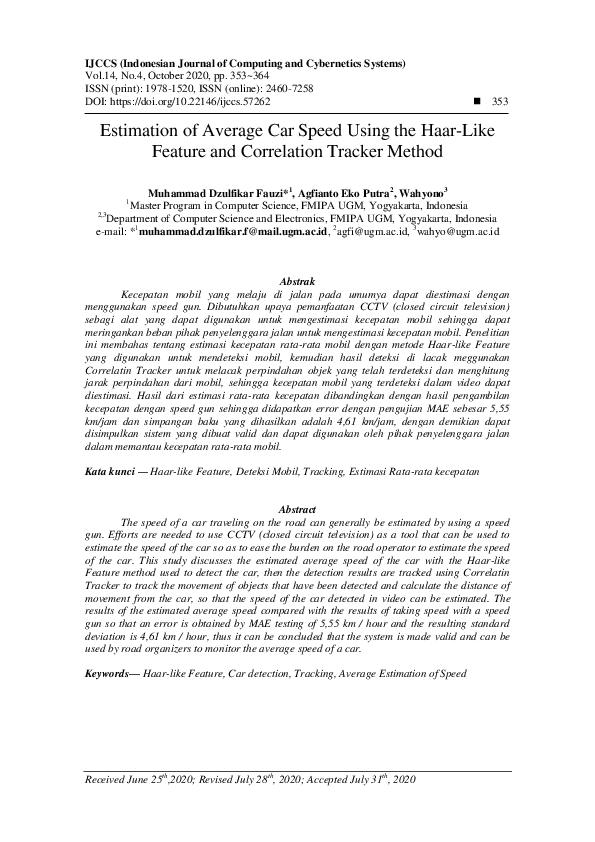 IJCCS (Indonesian Journal of Computing and Cybernetics Systems)
Vol.14, No.4, October 2020, pp. 353~364
ISSN (print): 1978-1520, ISSN (online): 2460-7258
DOI: https://doi.org/10.22146/ijccs.57262 ■ 353

Estimation of Average Car Speed Using the Haar-Like Feature and Correlation Tracker Method

Muhammad Dzulfikar Fauzi*$^1$, Agfianto Eko Putra$^2$, Wahyono$^3$
$^1$Master Program in Computer Science, FMIPA UGM, Yogyakarta, Indonesia
$^{2,3}$Department of Computer Science and Electronics, FMIPA UGM, Yogyakarta, Indonesia
e-mail: *$^1$muhammad.dzulfikar.f@mail.ugm.ac.id, $^2$agfi@ugm.ac.id, $^3$wahyo@ugm.ac.id

Abstrak

Kecepatan mobil yang melaju di jalan pada umumya dapat diestimasi dengan menggunakan speed gun. Dibutuhkan upaya pemanfaatan CCTV (closed circuit television) sebagi alat yang dapat digunakan untuk mengestimasi kecepatan mobil sehingga dapat meringankan beban pihak penyelenggara jalan untuk mengestimasi kecepatan mobil. Penelitian ini membahas tentang estimasi kecepatan rata-rata mobil dengan metode Haar-like Feature yang digunakan untuk mendeteksi mobil, kemudian hasil deteksi di lacak meggunakan Correlatin Tracker untuk melacak perpindahan objek yang telah terdeteksi dan menghitung jarak perpindahan dari mobil, sehingga kecepatan mobil yang terdeteksi dalam video dapat diestimasi. Hasil dari estimasi rata-rata kecepatan dibandingkan dengan hasil pengambilan kecepatan dengan speed gun sehingga didapatkan error dengan pengujian MAE sebesar 5,55 km/jam dan simpangan baku yang dihasilkan adalah 4,61 km/jam, dengan demikian dapat disimpulkan sistem yang dibuat valid dan dapat digunakan oleh pihak penyelenggara jalan dalam memantau kecepatan rata-rata mobil.

Kata kunci — Haar-like Feature, Deteksi Mobil, Tracking, Estimasi Rata-rata kecepatan

Abstract

The speed of a car traveling on the road can generally be estimated by using a speed gun. Efforts are needed to use CCTV (closed circuit television) as a tool that can be used to estimate the speed of the car so as to ease the burden on the road operator to estimate the speed of the car. This study discusses the estimated average speed of the car with the Haar-like Feature method used to detect the car, then the detection results are tracked using Correlatin Tracker to track the movement of objects that have been detected and calculate the distance of movement from the car, so that the speed of the car detected in video can be estimated. The results of the estimated average speed compared with the results of taking speed with a speed gun so that an error is obtained by MAE testing of 5,55 km / hour and the resulting standard deviation is 4,61 km / hour, thus it can be concluded that the system is made valid and can be used by road organizers to monitor the average speed of a car.

Keywords— Haar-like Feature, Car detection, Tracking, Average Estimation of Speed

Received June 25$^{th}$,2020; Revised July 28$^{th}$, 2020; Accepted July 31$^{th}$, 2020